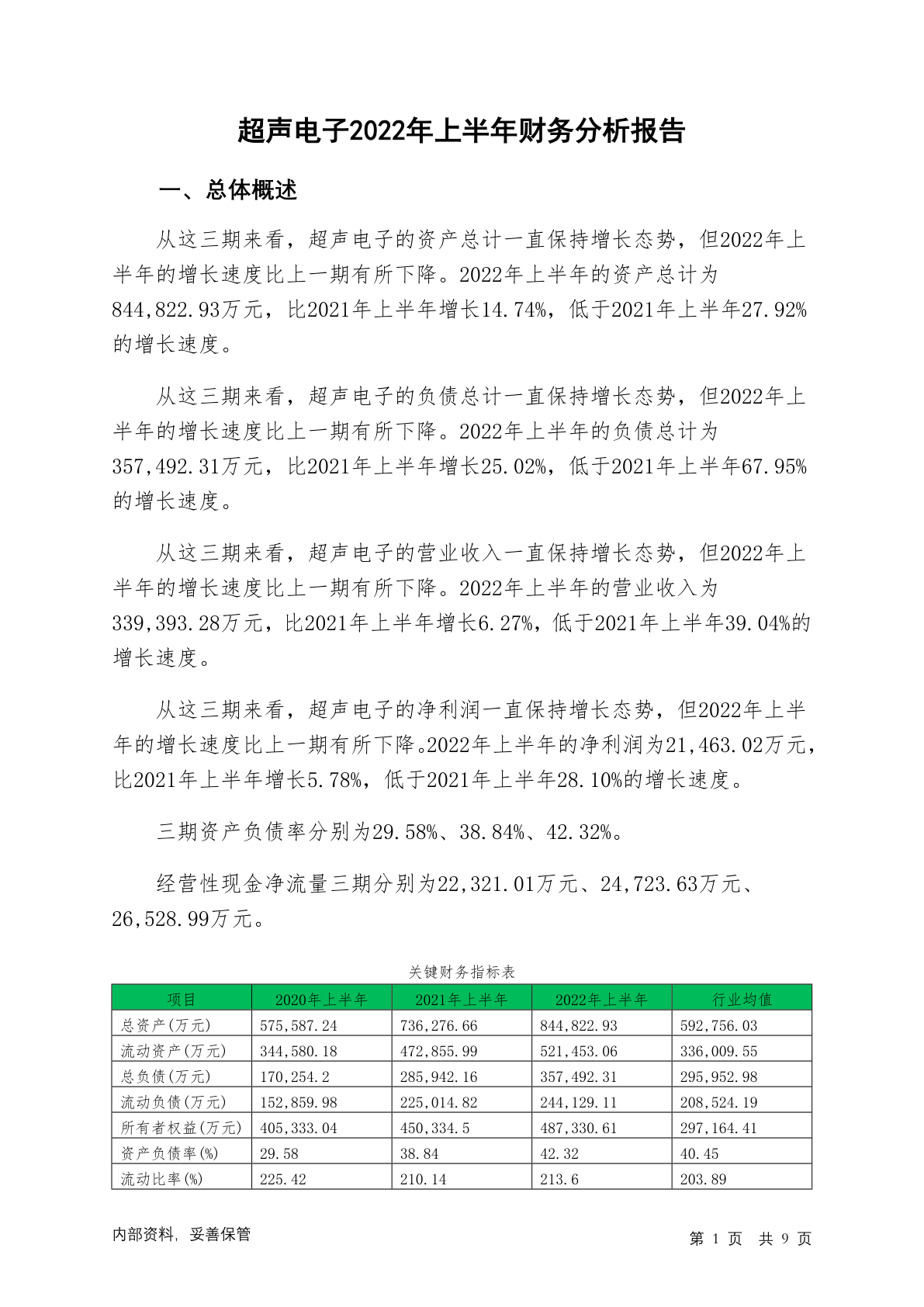 超声电子2022年上半年财务分析报告

一、总体概述

从这三期来看，超声电子的资产总计一直保持增长态势，但2022年上半年的增长速度比上一期有所下降。2022年上半年的资产总计为844,822.93万元，比2021年上半年增长14.74%，低于2021年上半年27.92%的增长速度。

从这三期来看，超声电子的负债总计一直保持增长态势，但2022年上半年的增长速度比上一期有所下降。2022年上半年的负债总计为357,492.31万元，比2021年上半年增长25.02%，低于2021年上半年67.95%的增长速度。

从这三期来看，超声电子的营业收入一直保持增长态势，但2022年上半年的增长速度比上一期有所下降。2022年上半年的营业收入为339,393.28万元，比2021年上半年增长6.27%，低于2021年上半年39.04%的增长速度。

从这三期来看，超声电子的净利润一直保持增长态势，但2022年上半年的增长速度比上一期有所下降。2022年上半年的净利润为21,463.02万元，比2021年上半年增长5.78%，低于2021年上半年28.10%的增长速度。

三期资产负债率分别为29.58%、38.84%、42.32%。

经营性现金净流量三期分别为22,321.01万元、24,723.63万元、26,528.99万元。

关键财务指标表

| 项目 | 2020年上半年 | 2021年上半年 | 2022年上半年 | 行业均值 |
|---|---|---|---|---|
| 总资产(万元) | 575,587.24 | 736,276.66 | 844,822.93 | 592,756.03 |
| 流动资产(万元) | 344,580.18 | 472,855.99 | 521,453.06 | 336,009.55 |
| 总负债(万元) | 170,254.2 | 285,942.16 | 357,492.31 | 295,952.98 |
| 流动负债(万元) | 152,859.98 | 225,014.82 | 244,129.11 | 208,524.19 |
| 所有者权益(万元) | 405,333.04 | 450,334.5 | 487,330.61 | 297,164.41 |
| 资产负债率(%) | 29.58 | 38.84 | 42.32 | 40.45 |
| 流动比率(%) | 225.42 | 210.14 | 213.6 | 203.89 |

内部资料，妥善保管

第 1 页 共 9 页